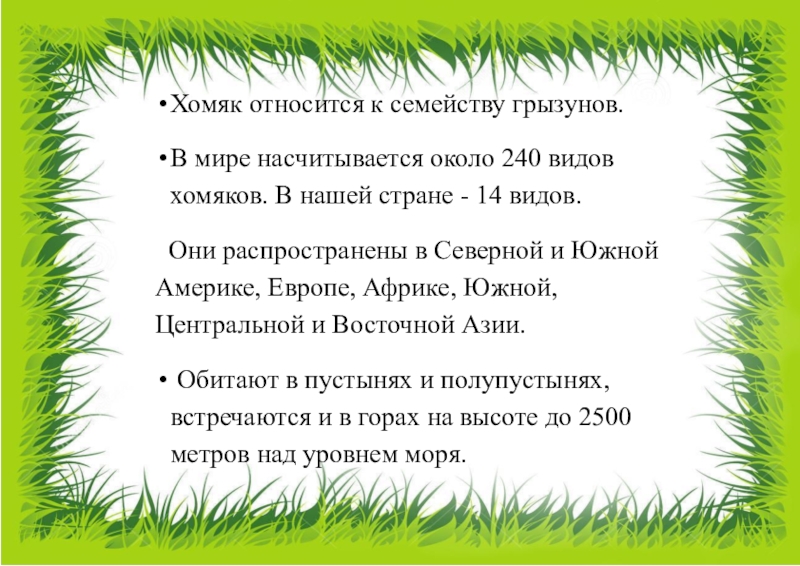 •Хомяк относится к семейству грызунов.

•В мире насчитывается около 240 видов хомяков. В нашей стране - 14 видов.

Они распространены в Северной и Южной Америке, Европе, Африке, Южной, Центральной и Восточной Азии.

• Обитают в пустынях и полупустынях, встречаются и в горах на высоте до 2500 метров над уровнем моря.